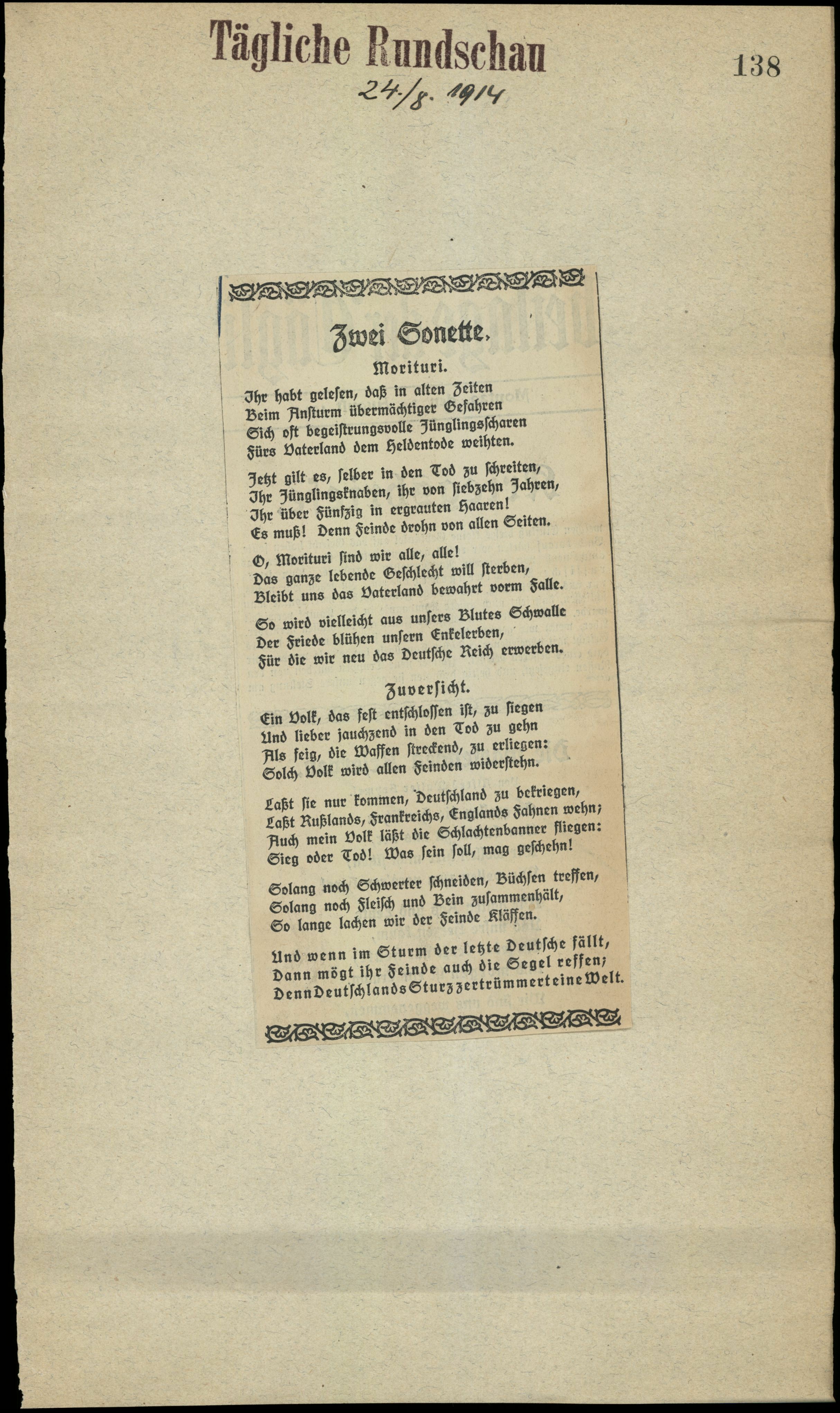 Tägliche Rundschau

138

24/8. 1914

Zwei Sonette.

Morituri.

Ihr habt gelesen, daß in alten Zeiten
Beim Ansturm übermächtiger Gefahren
Sich oft begeistrungsvolle Jünglingsscharen
Fürs Vaterland dem Heldentode weihten.

Jetzt gilt es, selber in den Tod zu schreiten,
Ihr Jünglingsknaben, ihr von siebzehn Jahren,
Ihr über Fünfzig in ergrauten Haaren!
Es muß! Denn Feinde drohn von allen Seiten.

O, Morituri sind wir alle, alle!
Das ganze lebende Geschlecht will sterben,
Bleibt uns das Vaterland bewahrt vorm Falle.

So wird vielleicht aus unsers Blutes Schwalle
Der Friede blühen unsern Enkelerben,
Für die wir neu das Deutsche Reich erwerben.

Zuversicht.

Ein Volk, das fest entschlossen ist, zu siegen
Und lieber jauchzend in den Tod zu gehn
Als feig, die Waffen streckend, zu erliegen:
Solch Volk wird allen Feinden widerstehn.

Laßt sie nur kommen, Deutschland zu bekriegen,
Laßt Rußlands, Frankreichs, Englands Fahnen wehn;
Auch mein Volk läßt die Schlachtenbanner fliegen:
Sieg oder Tod! Was sein soll, mag geschehn!

Solang noch Schwerter schneiden, Büchsen treffen,
Solang noch Fleisch und Bein zusammenhält,
So lange lachen wir der Feinde Kläffen.

Und wenn im Sturm der letzte Deutsche fällt,
Dann mögt ihr Feinde auch die Segel reffen;
Denn Deutschlands Sturz zertrümmert eine Welt.